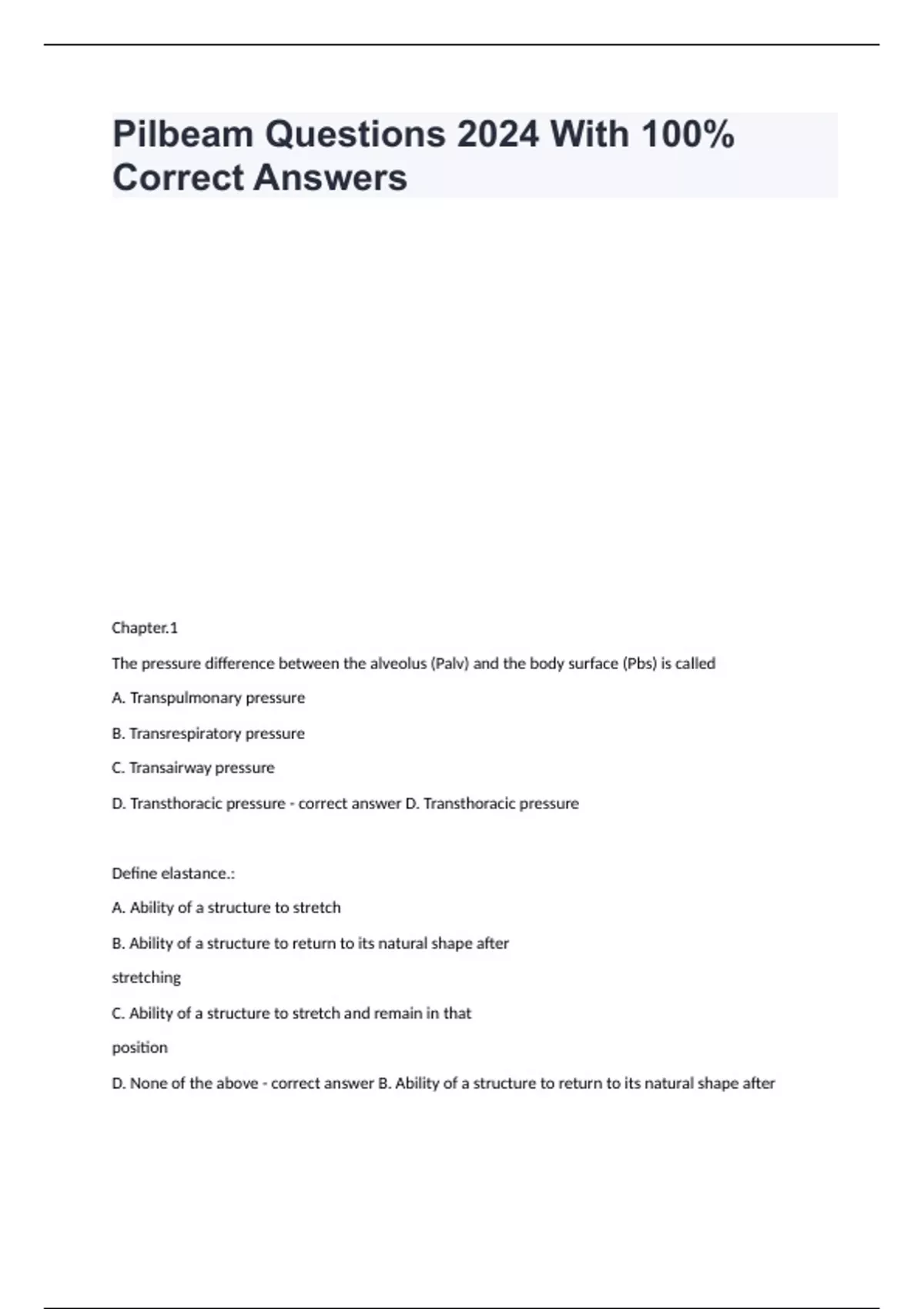 Pilbeam Questions 2024 With 100% Correct Answers

Chapter.1

The pressure difference between the alveolus (Palv) and the body surface (Pbs) is called

A. Transpulmonary pressure

B. Transrespiratory pressure

C. Transairway pressure

D. Transthoracic pressure - correct answer D. Transthoracic pressure

Define elastance.:

A. Ability of a structure to stretch

B. Ability of a structure to return to its natural shape after stretching

C. Ability of a structure to stretch and remain in that position

D. None of the above - correct answer B. Ability of a structure to return to its natural shape after